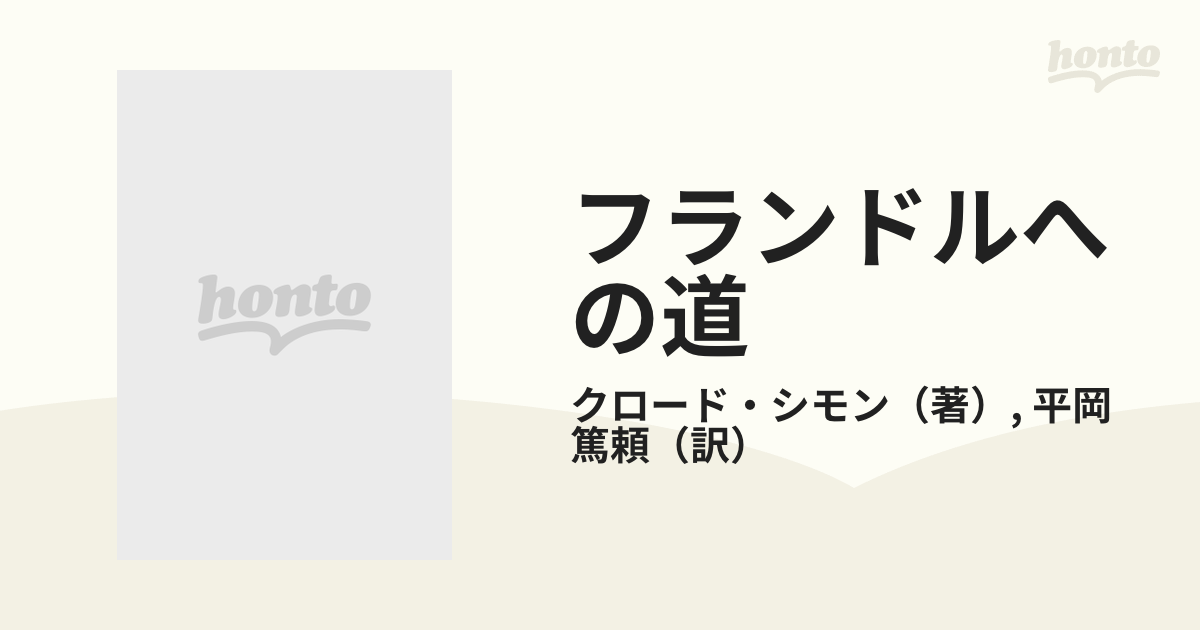 honto

honto

フランドルへの道

クロード・シモン（著）, 平岡篤頼（訳）